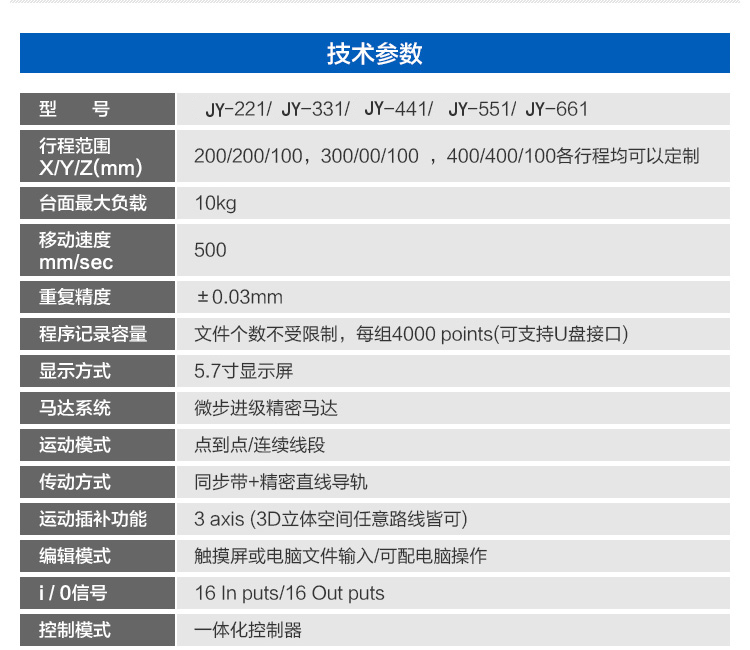 技术参数

| 型　　号 | JY-221/ JY-331/ JY-441/ JY-551/ JY-661 |
|---|---|
| 行程范围 X/Y/Z(mm) | 200/200/100，300/00/100 ，400/400/100各行程均可以定制 |
| 台面最大负载 | 10kg |
| 移动速度 mm/sec | 500 |
| 重复精度 | ±0.03mm |
| 程序记录容量 | 文件个数不受限制，每组4000 points(可支持U盘接口) |
| 显示方式 | 5.7寸显示屏 |
| 马达系统 | 微步进级精密马达 |
| 运动模式 | 点到点/连续线段 |
| 传动方式 | 同步带+精密直线导轨 |
| 运动插补功能 | 3 axis (3D立体空间任意路线皆可) |
| 编辑模式 | 触摸屏或电脑文件输入/可配电脑操作 |
| i / 0信号 | 16 In puts/16 Out puts |
| 控制模式 | 一体化控制器 |